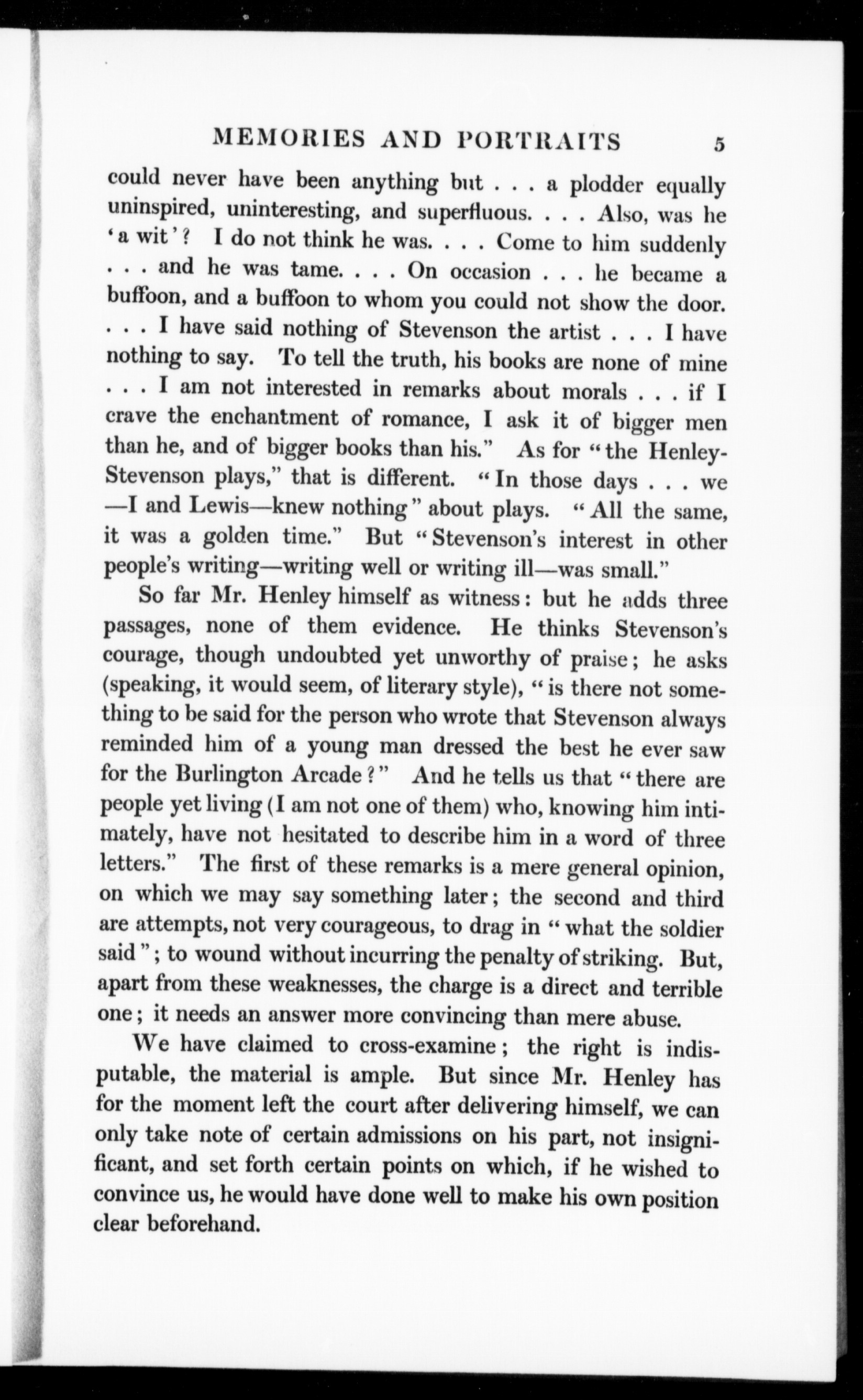 MEMORIES AND PORTRAITS 5

could never have been anything but . . . a plodder equally uninspired, uninteresting, and superfluous. . . . Also, was he 'a wit'? I do not think he was. . . . Come to him suddenly . . . and he was tame. . . . On occasion . . . he became a buffoon, and a buffoon to whom you could not show the door. . . . I have said nothing of Stevenson the artist . . . I have nothing to say. To tell the truth, his books are none of mine . . . I am not interested in remarks about morals . . . if I crave the enchantment of romance, I ask it of bigger men than he, and of bigger books than his." As for "the Henley-Stevenson plays," that is different. "In those days . . . we —I and Lewis—knew nothing" about plays. "All the same, it was a golden time." But "Stevenson's interest in other people's writing—writing well or writing ill—was small."

So far Mr. Henley himself as witness: but he adds three passages, none of them evidence. He thinks Stevenson's courage, though undoubted yet unworthy of praise; he asks (speaking, it would seem, of literary style), "is there not something to be said for the person who wrote that Stevenson always reminded him of a young man dressed the best he ever saw for the Burlington Arcade?" And he tells us that "there are people yet living (I am not one of them) who, knowing him intimately, have not hesitated to describe him in a word of three letters." The first of these remarks is a mere general opinion, on which we may say something later; the second and third are attempts, not very courageous, to drag in "what the soldier said"; to wound without incurring the penalty of striking. But, apart from these weaknesses, the charge is a direct and terrible one; it needs an answer more convincing than mere abuse.

We have claimed to cross-examine; the right is indisputable, the material is ample. But since Mr. Henley has for the moment left the court after delivering himself, we can only take note of certain admissions on his part, not insignificant, and set forth certain points on which, if he wished to convince us, he would have done well to make his own position clear beforehand.